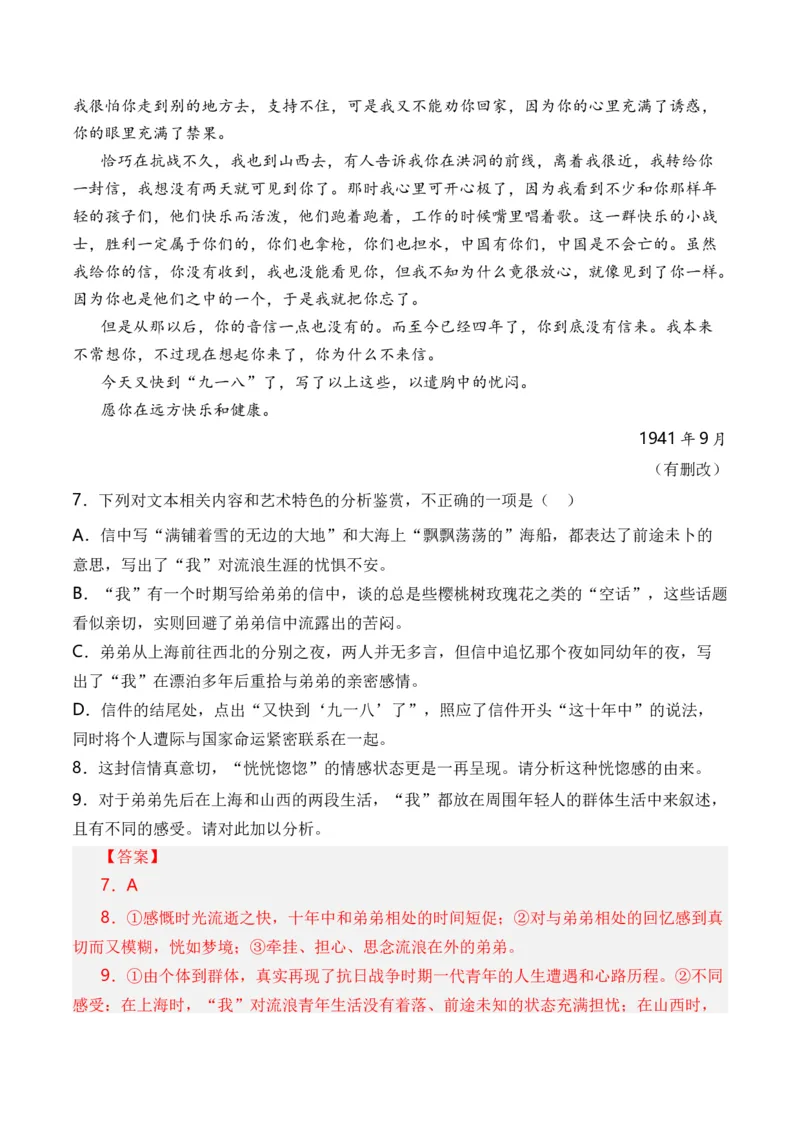 我很怕你走到别的地方去，支持不住，可是我又不能劝你回家，因为你的心里充满了诱惑，你的眼里充满了禁果。

恰巧在抗战不久，我也到山西去，有人告诉我你在洪洞的前线，离着我很近，我转给你一封信，我想没有两天就可见到你了。那时我心里可开心极了，因为我看到不少和你那样年轻的孩子们，他们快乐而活泼，他们跑着跑着，工作的时候嘴里唱着歌。这一群快乐的小战士，胜利一定属于你们的，你们也拿枪，你们也担水，中国有你们，中国是不会亡的。虽然我给你的信，你没有收到，我也没能看见你，但我不知为什么竟很放心，就像见到了你一样。因为你也是他们之中的一个，于是我就把你忘了。

但是从那以后，你的音信一点也没有的。而至今已经四年了，你到底没有信来。我本来不常想你，不过现在想起你来了，你为什么不来信。

今天又快到“九一八”了，写了以上这些，以遣胸中的忧闷。

愿你在远方快乐和健康。

1941年9月

（有删改）

7．下列对文本相关内容和艺术特色的分析鉴赏，不正确的一项是（　）

A．信中写“满铺着雪的无边的大地”和大海上“飘飘荡荡的”海船，都表达了前途未卜的意思，写出了“我”对流浪生涯的忧惧不安。

B．“我”有一个时期写给弟弟的信中，谈的总是些樱桃树玫瑰花之类的“空话”，这些话题看似亲切，实则回避了弟弟信中流露出的苦闷。

C．弟弟从上海前往西北的分别之夜，两人并无多言，但信中追忆那个夜如同幼年的夜，写出了“我”在漂泊多年后重拾与弟弟的亲密感情。

D．信件的结尾处，点出“又快到‘九一八’了”，照应了信件开头“这十年中”的说法，同时将个人遭际与国家命运紧密联系在一起。

8．这封信情真意切，“恍恍惚惚”的情感状态更是一再呈现。请分析这种恍惚感的由来。

9．对于弟弟先后在上海和山西的两段生活，“我”都放在周围年轻人的群体生活中来叙述，且有不同的感受。请对此加以分析。

【答案】

7．A

8．①感慨时光流逝之快，十年中和弟弟相处的时间短促；②对与弟弟相处的回忆感到真切而又模糊，恍如梦境；③牵挂、担心、思念流浪在外的弟弟。

9．①由个体到群体，真实再现了抗日战争时期一代青年的人生遭遇和心路历程。②不同感受：在上海时，“我”对流浪青年生活没有着落、前途未知的状态充满担忧；在山西时，